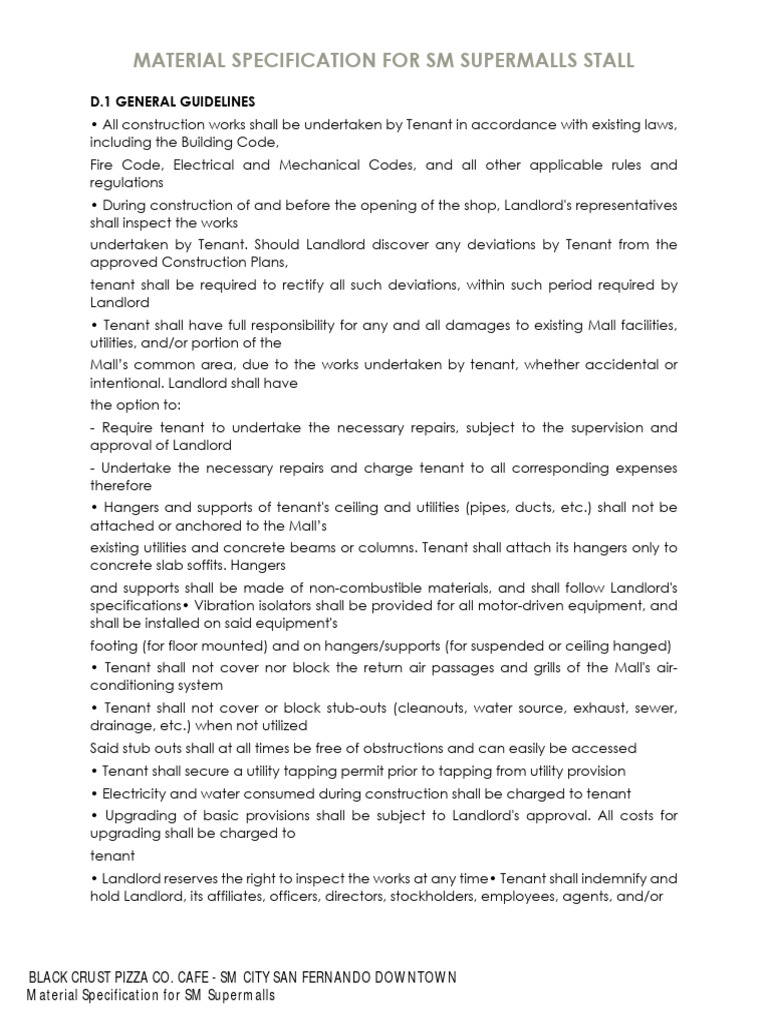 MATERIAL SPECIFICATION FOR SM SUPERMALLS STALL

D.1 GENERAL GUIDELINES

• All construction works shall be undertaken by Tenant in accordance with existing laws, including the Building Code,

Fire Code, Electrical and Mechanical Codes, and all other applicable rules and regulations

• During construction of and before the opening of the shop, Landlord's representatives shall inspect the works

undertaken by Tenant. Should Landlord discover any deviations by Tenant from the approved Construction Plans,

tenant shall be required to rectify all such deviations, within such period required by Landlord

• Tenant shall have full responsibility for any and all damages to existing Mall facilities, utilities, and/or portion of the

Mall's common area, due to the works undertaken by tenant, whether accidental or intentional. Landlord shall have

the option to:

- Require tenant to undertake the necessary repairs, subject to the supervision and approval of Landlord

- Undertake the necessary repairs and charge tenant to all corresponding expenses therefore

• Hangers and supports of tenant's ceiling and utilities (pipes, ducts, etc.) shall not be attached or anchored to the Mall's

existing utilities and concrete beams or columns. Tenant shall attach its hangers only to concrete slab soffits. Hangers

and supports shall be made of non-combustible materials, and shall follow Landlord's specifications• Vibration isolators shall be provided for all motor-driven equipment, and shall be installed on said equipment's

footing (for floor mounted) and on hangers/supports (for suspended or ceiling hanged)

• Tenant shall not cover nor block the return air passages and grills of the Mall's air-conditioning system

• Tenant shall not cover or block stub-outs (cleanouts, water source, exhaust, sewer, drainage, etc.) when not utilized

Said stub outs shall at all times be free of obstructions and can easily be accessed

• Tenant shall secure a utility tapping permit prior to tapping from utility provision

• Electricity and water consumed during construction shall be charged to tenant

• Upgrading of basic provisions shall be subject to Landlord's approval. All costs for upgrading shall be charged to

tenant

• Landlord reserves the right to inspect the works at any time• Tenant shall indemnify and hold Landlord, its affiliates, officers, directors, stockholders, employees, agents, and/or

BLACK CRUST PIZZA CO. CAFE - SM CITY SAN FERNANDO DOWNTOWN
Material Specification for SM Supermalls